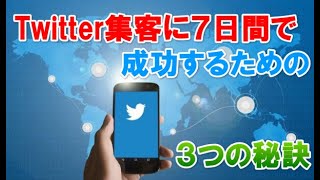 Twitter集客に7日間で
成功するための

3つの秘訣